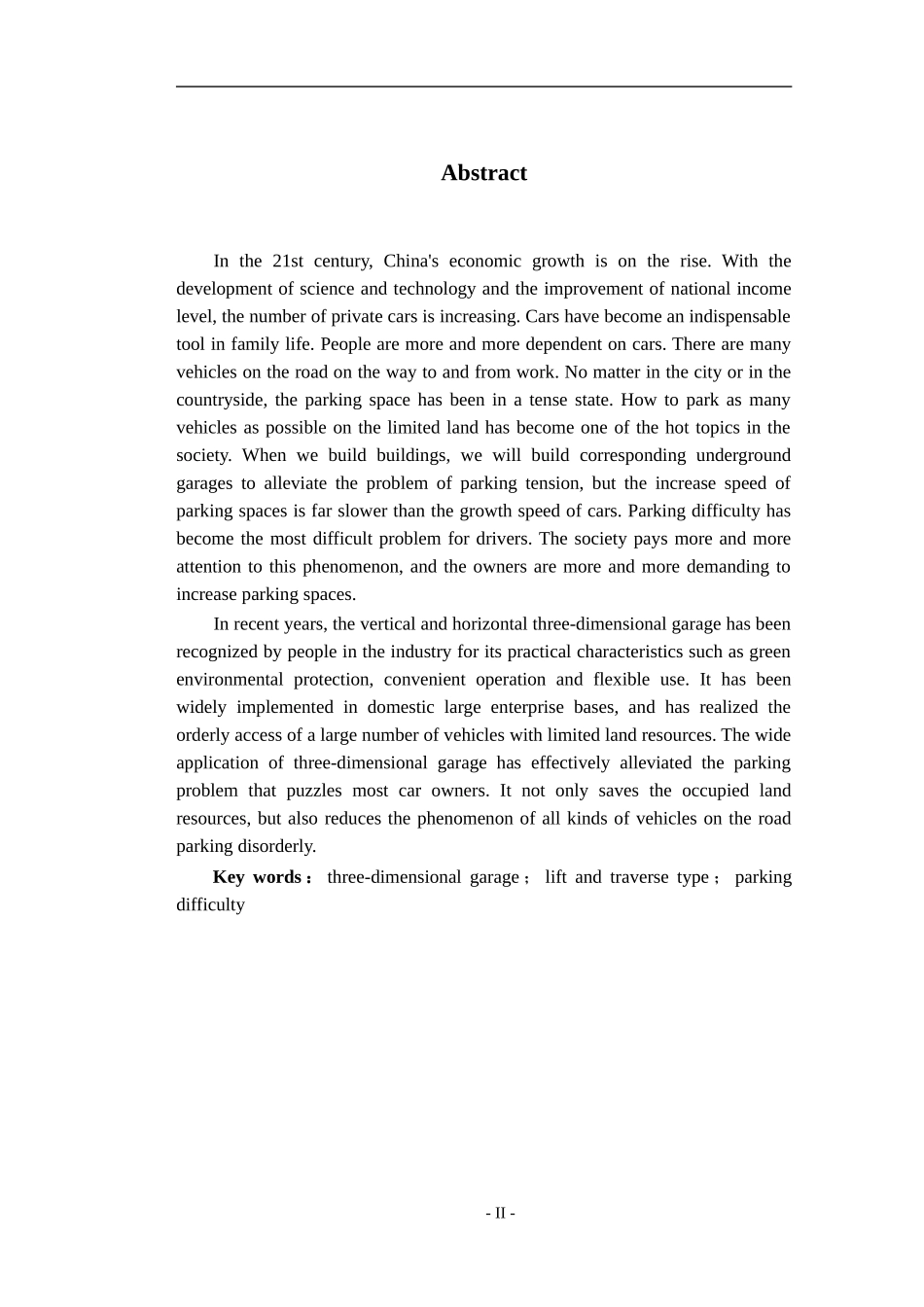 Abstract

In the 21st century, China's economic growth is on the rise. With the development of science and technology and the improvement of national income level, the number of private cars is increasing. Cars have become an indispensable tool in family life. People are more and more dependent on cars. There are many vehicles on the road on the way to and from work. No matter in the city or in the countryside, the parking space has been in a tense state. How to park as many vehicles as possible on the limited land has become one of the hot topics in the society. When we build buildings, we will build corresponding underground garages to alleviate the problem of parking tension, but the increase speed of parking spaces is far slower than the growth speed of cars. Parking difficulty has become the most difficult problem for drivers. The society pays more and more attention to this phenomenon, and the owners are more and more demanding to increase parking spaces.

In recent years, the vertical and horizontal three-dimensional garage has been recognized by people in the industry for its practical characteristics such as green environmental protection, convenient operation and flexible use. It has been widely implemented in domestic large enterprise bases, and has realized the orderly access of a large number of vehicles with limited land resources. The wide application of three-dimensional garage has effectively alleviated the parking problem that puzzles most car owners. It not only saves the occupied land resources, but also reduces the phenomenon of all kinds of vehicles on the road parking disorderly.

Key words： three-dimensional garage； lift and traverse type； parking difficulty

- II -